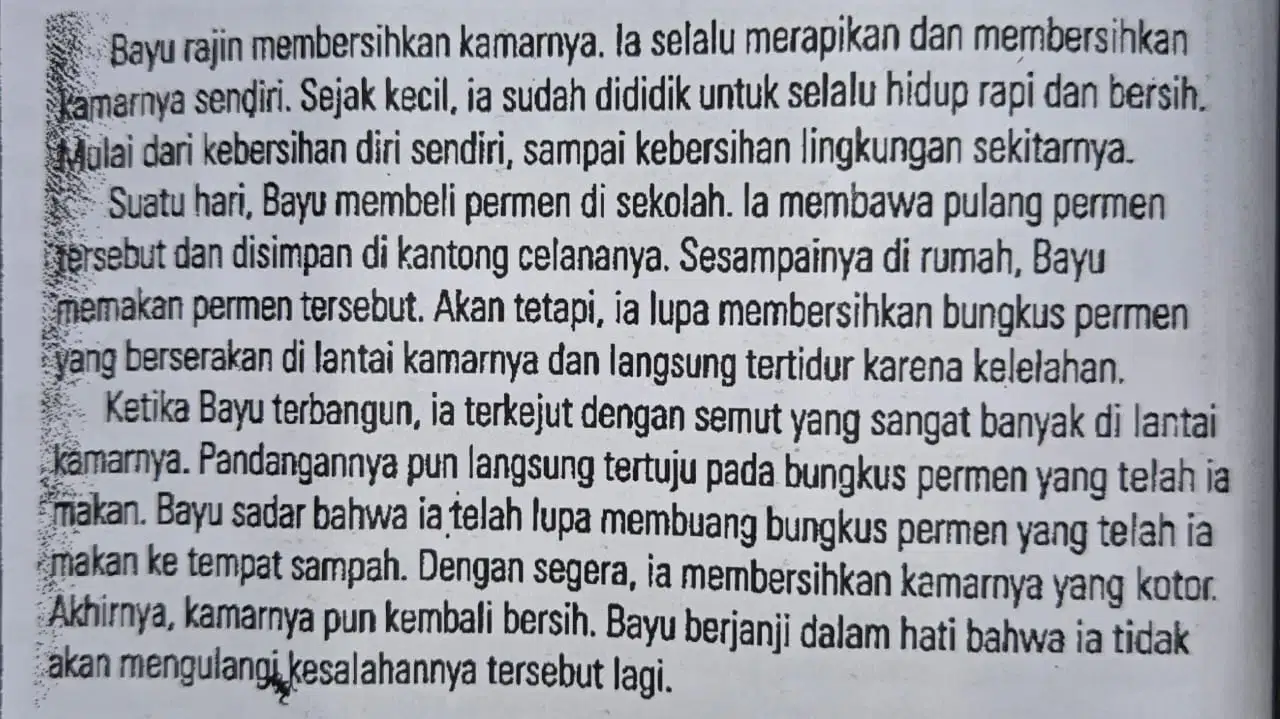 Bayu rajin membersihkan kamarnya. Ia selalu merapikan dan membersihkan kamarnya sendiri. Sejak kecil, ia sudah dididik untuk selalu hidup rapi dan bersih. Mulai dari kebersihan diri sendiri, sampai kebersihan lingkungan sekitarnya.

Suatu hari, Bayu membeli permen di sekolah. Ia membawa pulang permen tersebut dan disimpan di kantong celananya. Sesampainya di rumah, Bayu memakan permen tersebut. Akan tetapi, ia lupa membersihkan bungkus permen yang berserakan di lantai kamarnya dan langsung tertidur karena kelelahan.

Ketika Bayu terbangun, ia terkejut dengan semut yang sangat banyak di lantai kamarnya. Pandangannya pun langsung tertuju pada bungkus permen yang telah ia makan. Bayu sadar bahwa ia telah lupa membuang bungkus permen yang telah ia makan ke tempat sampah. Dengan segera, ia membersihkan kamarnya yang kotor. Akhirnya, kamarnya pun kembali bersih. Bayu berjanji dalam hati bahwa ia tidak akan mengulangi kesalahannya tersebut lagi.